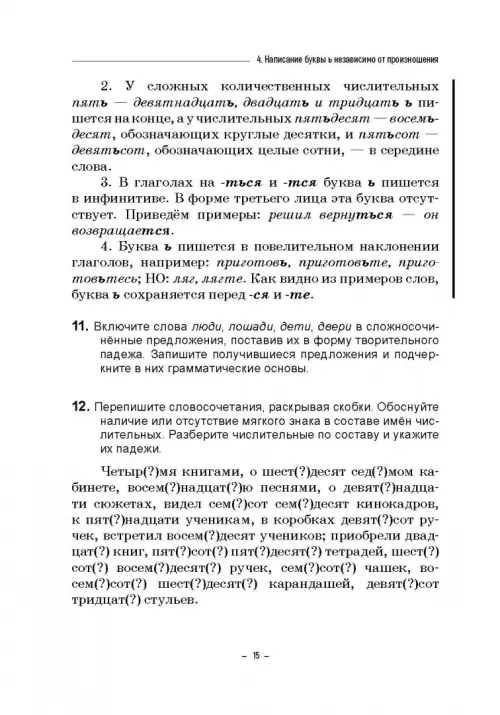 4. Написание буквы ь независимо от произношения

2. У сложных количественных числительных пять — девятнадцать, двадцать и тридцать ь пишется на конце, а у числительных пятьдесят — восемьдесят, обозначающих круглые десятки, и пятьсот — девятьсот, обозначающих целые сотни, — в середине слова.

3. В глаголах на -ться и -тся буква ь пишется в инфинитиве. В форме третьего лица эта буква отсутствует. Приведём примеры: решил вернуться — он возвращается.

4. Буква ь пишется в повелительном наклонении глаголов, например: приготовь, приготовьте, приготовьтесь; НО: ляг, лягте. Как видно из примеров слов, буква ь сохраняется перед -ся и -те.

11. Включите слова люди, лошади, дети, двери в сложносочинённые предложения, поставив их в форму творительного падежа. Запишите получившиеся предложения и подчеркните в них грамматические основы.

12. Перепишите словосочетания, раскрывая скобки. Обоснуйте наличие или отсутствие мягкого знака в составе имён числительных. Разберите числительные по составу и укажите их падежи.

Четыр(?)мя книгами, о шест(?)десят сед(?)мом кабинете, восем(?)надцат(?)ю песнями, о девят(?)надцати сюжетах, видел сем(?)сот сем(?)десят кинокадров, к пят(?)надцати ученикам, в коробках девят(?)сот ручек, встретил восем(?)десят учеников; приобрели двадцат(?) книг, пят(?)сот(?) пят(?)десят(?) тетрадей, шест(?)сот(?) восем(?)десят(?) ручек, сем(?)сот(?) чашек, восем(?)сот(?) шест(?)десят(?) карандашей, девят(?)сот тридцат(?) стульев.

– 15 –